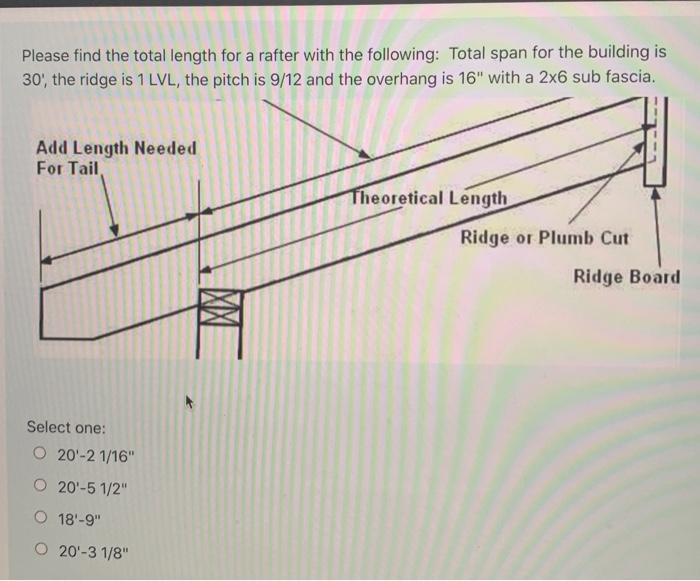 Please find the total length for a rafter with the following: Total span for the building is 30', the ridge is 1 LVL, the pitch is 9/12 and the overhang is 16" with a 2x6 sub fascia.

Add Length Needed For Tail

Theoretical Length

Ridge or Plumb Cut

Ridge Board

Select one:

20'-2 1/16"

20'-5 1/2"

18'-9"

20'-3 1/8"